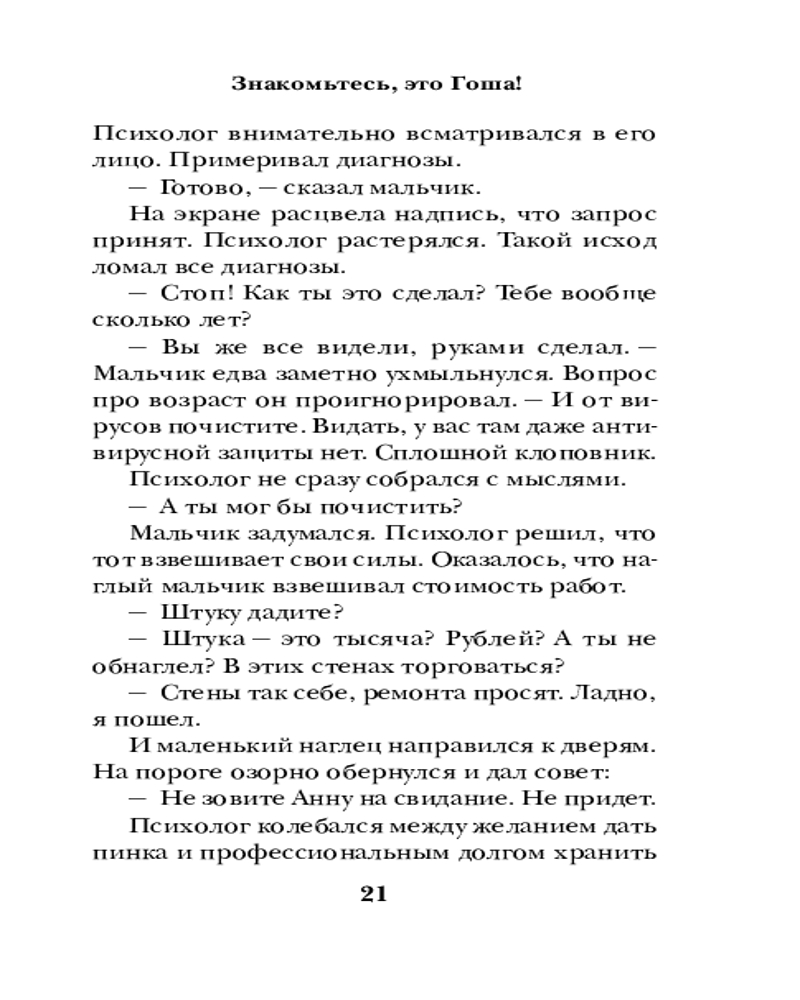 Знакомьтесь, это Гоша!

Психолог внимательно всматривался в его лицо. Примеривал диагнозы.

— Готово, — сказал мальчик.

На экране расцвела надпись, что запрос принят. Психолог растерялся. Такой исход ломал все диагнозы.

— Стоп! Как ты это сделал? Тебе вообще сколько лет?

— Вы же все видели, руками сделал. — Мальчик едва заметно ухмыльнулся. Вопрос про возраст он проигнорировал. — И от вирусов почистите. Видать, у вас там даже антивирусной защиты нет. Сплошной клоповник.

Психолог не сразу собрался с мыслями.

— А ты мог бы почистить?

Мальчик задумался. Психолог решил, что тот взвешивает свои силы. Оказалось, что наглый мальчик взвешивал стоимость работ.

— Штуку дадите?

— Штука — это тысяча? Рублей? А ты не обнаглел? В этих стенах торговаться?

— Стены так себе, ремонта просят. Ладно, я пошел.

И маленький наглец направился к дверям. На пороге озорно обернулся и дал совет:

— Не зовите Анну на свидание. Не придет.

Психолог колебался между желанием дать пинка и профессиональным долгом хранить

21